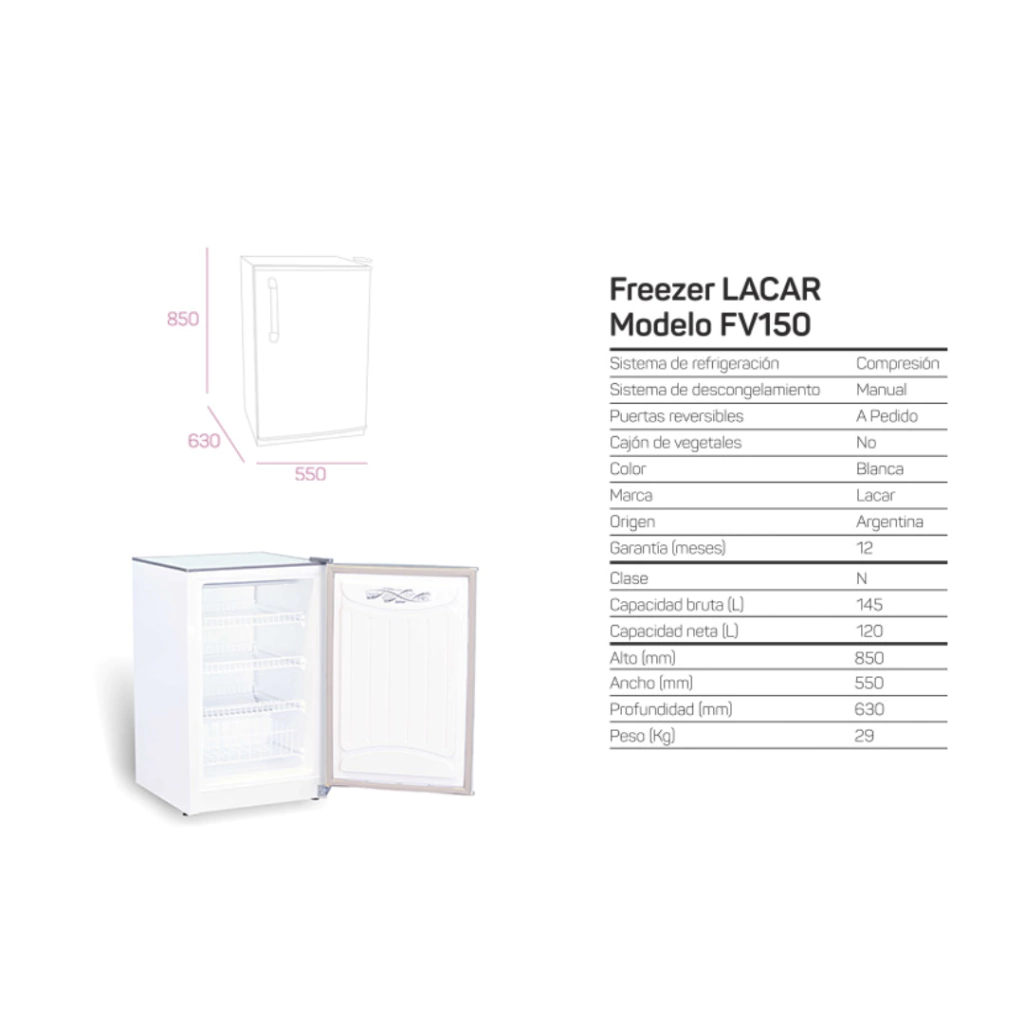 850

630

550

Freezer LACAR
Modelo FV150

Sistema de refrigeración
Compresión

Sistema de descongelamiento
Manual

Puertas reversibles
A Pedido

Cajón de vegetales
No

Color
Blanca

Marca
Lacar

Origen
Argentina

Garantía (meses)
12

Clase
N

Capacidad bruta (L)
145

Capacidad neta (L)
120

Alto (mm)
850

Ancho (mm)
550

Profundidad (mm)
630

Peso (Kg)
29